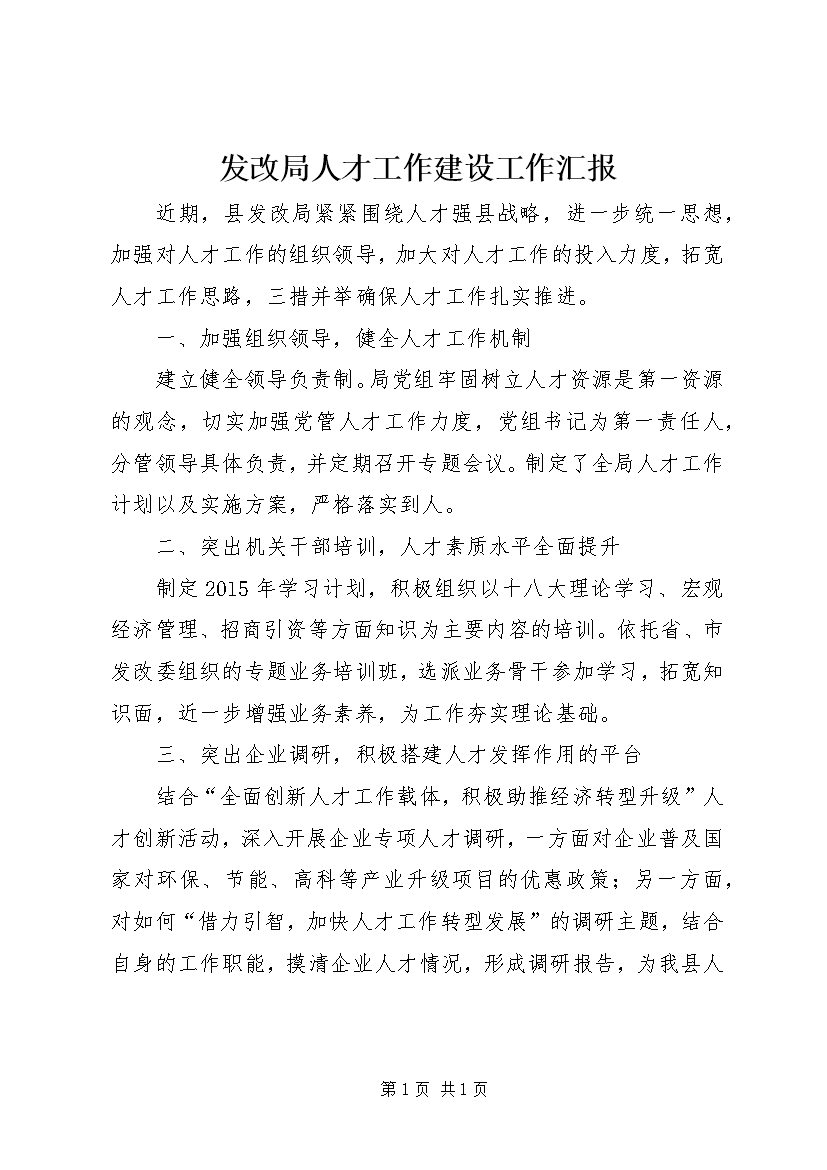 发改局人才工作建设工作汇报

近期，县发改局紧紧围绕人才强县战略，进一步统一思想，加强对人才工作的组织领导，加大对人才工作的投入力度，拓宽人才工作思路，三措并举确保人才工作扎实推进。

一、加强组织领导，健全人才工作机制

建立健全领导负责制。局党组牢固树立人才资源是第一资源的观念，切实加强党管人才工作力度，党组书记为第一责任人，分管领导具体负责，并定期召开专题会议。制定了全局人才工作计划以及实施方案，严格落实到人。

二、突出机关干部培训，人才素质水平全面提升

制定2015年学习计划，积极组织以十八大理论学习、宏观经济管理、招商引资等方面知识为主要内容的培训。依托省、市发改委组织的专题业务培训班，选派业务骨干参加学习，拓宽知识面，近一步增强业务素养，为工作夯实理论基础。

三、突出企业调研，积极搭建人才发挥作用的平台

结合“全面创新人才工作载体，积极助推经济转型升级”人才创新活动，深入开展企业专项人才调研，一方面对企业普及国家对环保、节能、高科等产业升级项目的优惠政策；另一方面，对如何“借力引智，加快人才工作转型发展”的调研主题，结合自身的工作职能，摸清企业人才情况，形成调研报告，为我县人

第1页 共1页